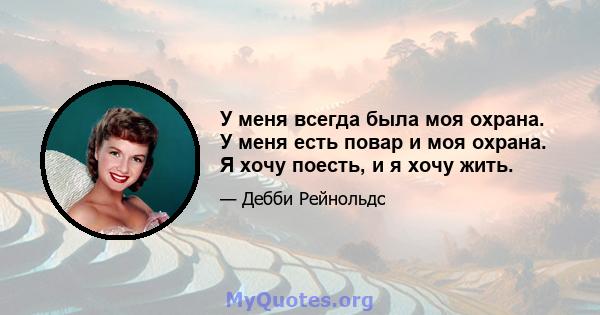 У меня всегда была моя охрана. У меня есть повар и моя охрана. Я хочу поесть, и я хочу жить.

— Дебби Рейнольдс

MyQuotes.org